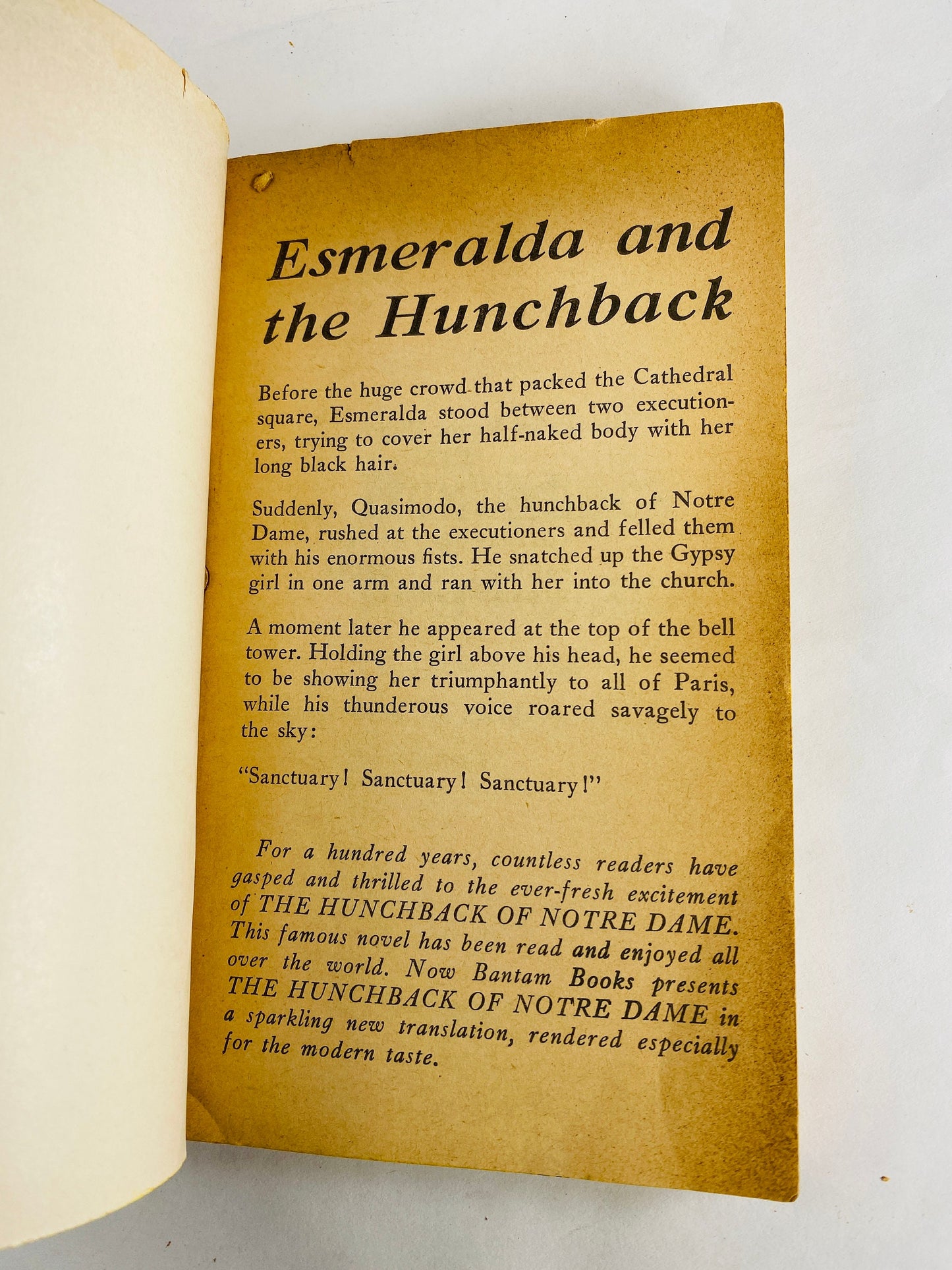 Esmeralda and the Hunchback

Before the huge crowd that packed the Cathedral square, Esmeralda stood between two executioners, trying to cover her half-naked body with her long black hair.

Suddenly, Quasimodo, the hunchback of Notre Dame, rushed at the executioners and felled them with his enormous fists. He snatched up the Gypsy girl in one arm and ran with her into the church.

A moment later he appeared at the top of the bell tower. Holding the girl above his head, he seemed to be showing her triumphantly to all of Paris, while his thunderous voice roared savagely to the sky:

"Sanctuary! Sanctuary! Sanctuary!"

For a hundred years, countless readers have gasped and thrilled to the ever-fresh excitement of THE HUNCHBACK OF NOTRE DAME. This famous novel has been read and enjoyed all over the world. Now Bantam Books presents THE HUNCHBACK OF NOTRE DAME in a sparkling new translation, rendered especially for the modern taste.